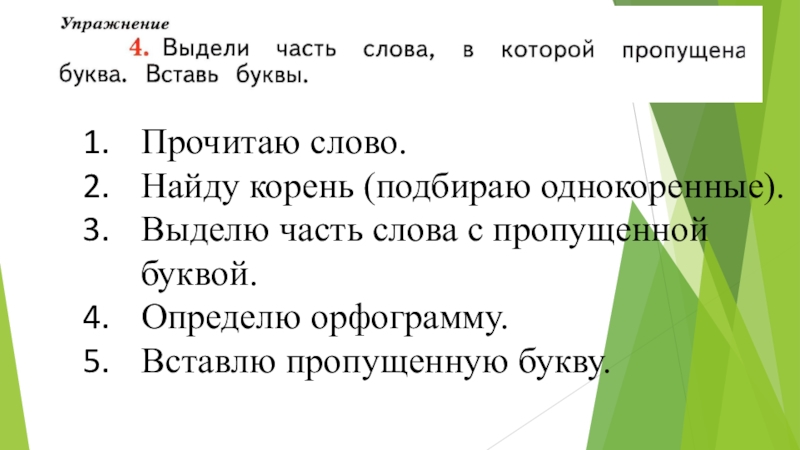 Упражнение

4. Выдели часть слова, в которой пропущена буква. Вставь буквы.

1. Прочитаю слово.
2. Найду корень (подбираю однокоренные).
3. Выделю часть слова с пропущенной буквой.
4. Определю орфограмму.
5. Вставлю пропущенную букву.